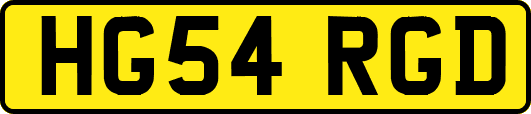 HG54 RGD